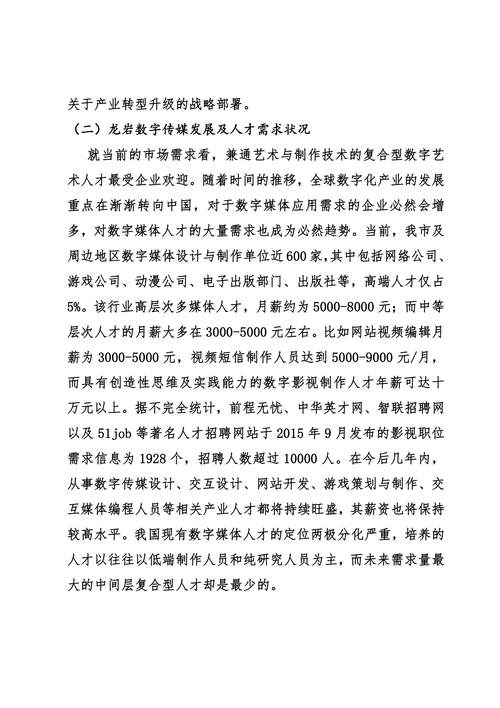 关于产业转型升级的战略部署。

（二）龙岩数字传媒发展及人才需求状况

就当前的市场需求看，兼通艺术与制作技术的复合型数字艺术人才最受企业欢迎。随着时间的推移，全球数字化产业的发展重点在渐渐转向中国，对于数字媒体应用需求的企业必然会增多，对数字媒体人才的大量需求也成为必然趋势。当前，我市及周边地区数字媒体设计与制作单位近600家，其中包括网络公司、游戏公司、动漫公司、电子出版部门、出版社等，高端人才仅占5%。该行业高层次多媒体人才，月薪约为5000-8000元；而中等层次人才的月薪大多在3000-5000元左右。比如网站视频编辑月薪为3000-5000元，视频短信制作人员达到5000-9000元/月，而具有创造性思维及实践能力的数字影视制作人才年薪可达十万元以上。据不完全统计，前程无忧、中华英才网、智联招聘网以及51job等著名人才招聘网站于2015年9月发布的影视职位需求信息为1928个，招聘人数超过10000人。在今后几年内，从事数字传媒设计、交互设计、网站开发、游戏策划与制作、交互媒体编程人员等相关产业人才都将持续旺盛，其薪资也将保持较高水平。我国现有数字媒体人才的定位两极分化严重，培养的人才以往往以低端制作人员和纯研究人员为主，而未来需求量最大的中间层复合型人才却是最少的。